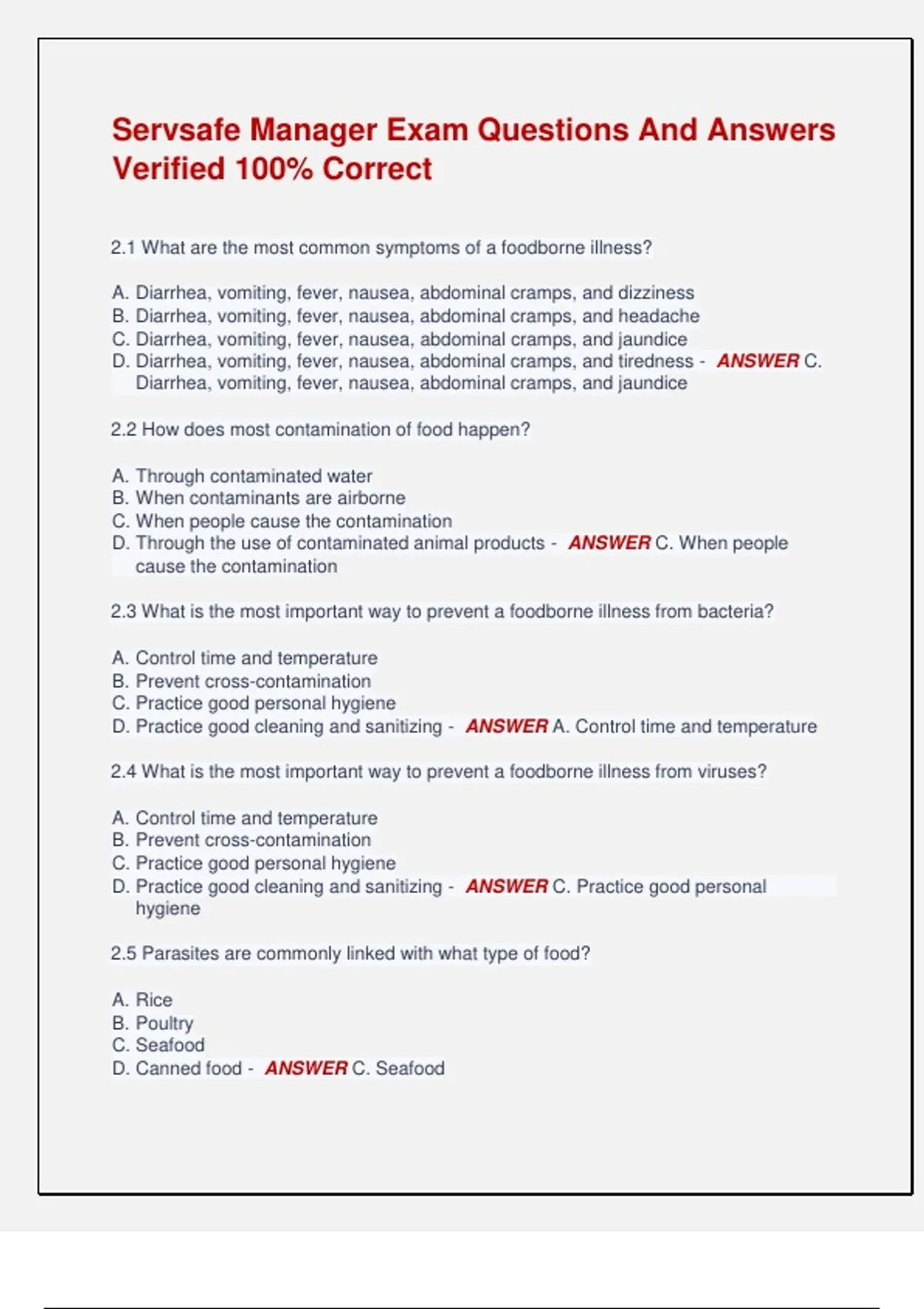 Servsafe Manager Exam Questions And Answers Verified 100% Correct

2.1 What are the most common symptoms of a foodborne illness?

A. Diarrhea, vomiting, fever, nausea, abdominal cramps, and dizziness
B. Diarrhea, vomiting, fever, nausea, abdominal cramps, and headache
C. Diarrhea, vomiting, fever, nausea, abdominal cramps, and jaundice
D. Diarrhea, vomiting, fever, nausea, abdominal cramps, and tiredness - ANSWER C. Diarrhea, vomiting, fever, nausea, abdominal cramps, and jaundice

2.2 How does most contamination of food happen?

A. Through contaminated water
B. When contaminants are airborne
C. When people cause the contamination
D. Through the use of contaminated animal products - ANSWER C. When people cause the contamination

2.3 What is the most important way to prevent a foodborne illness from bacteria?

A. Control time and temperature
B. Prevent cross-contamination
C. Practice good personal hygiene
D. Practice good cleaning and sanitizing - ANSWER A. Control time and temperature

2.4 What is the most important way to prevent a foodborne illness from viruses?

A. Control time and temperature
B. Prevent cross-contamination
C. Practice good personal hygiene
D. Practice good cleaning and sanitizing - ANSWER C. Practice good personal hygiene

2.5 Parasites are commonly linked with what type of food?

A. Rice
B. Poultry
C. Seafood
D. Canned food - ANSWER C. Seafood